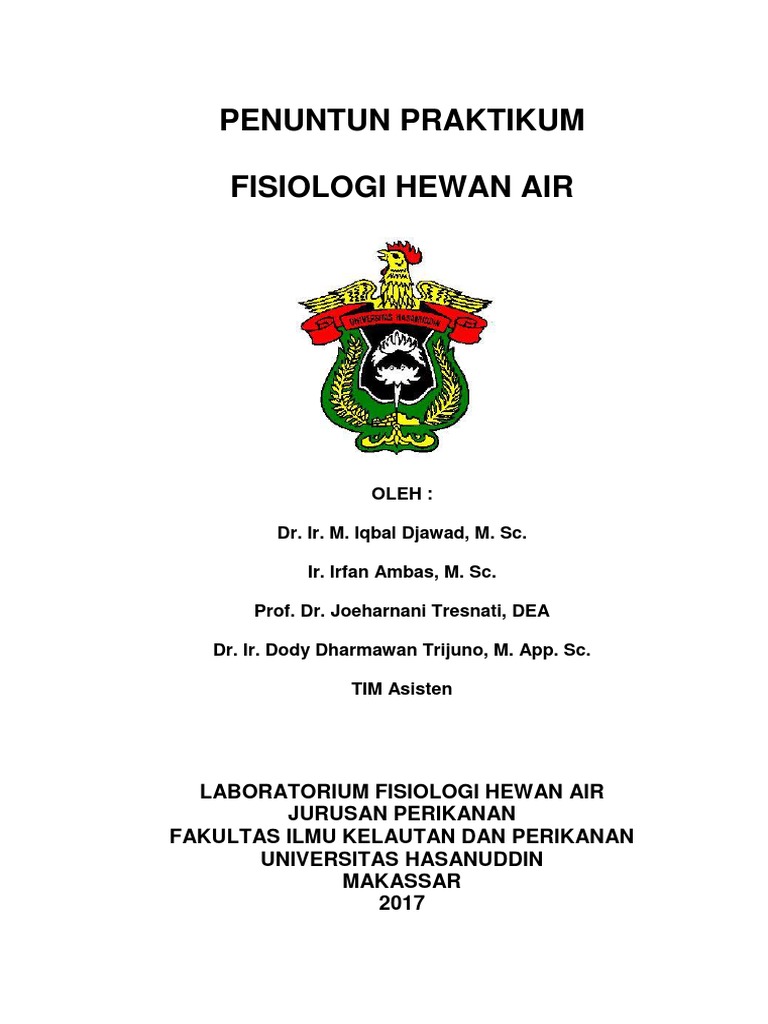 PENUNTUN PRAKTIKUM

FISIOLOGI HEWAN AIR

UNIVERSITAS HASANUDDIN

OLEH :

Dr. Ir. M. Iqbal Djawad, M. Sc.

Ir. Irfan Ambas, M. Sc.

Prof. Dr. Joeharnani Tresnati, DEA

Dr. Ir. Dody Dharmawan Trijuno, M. App. Sc.

TIM Asisten

LABORATORIUM FISIOLOGI HEWAN AIR
JURUSAN PERIKANAN
FAKULTAS ILMU KELAUTAN DAN PERIKANAN
UNIVERSITAS HASANUDDIN
MAKASSAR
2017